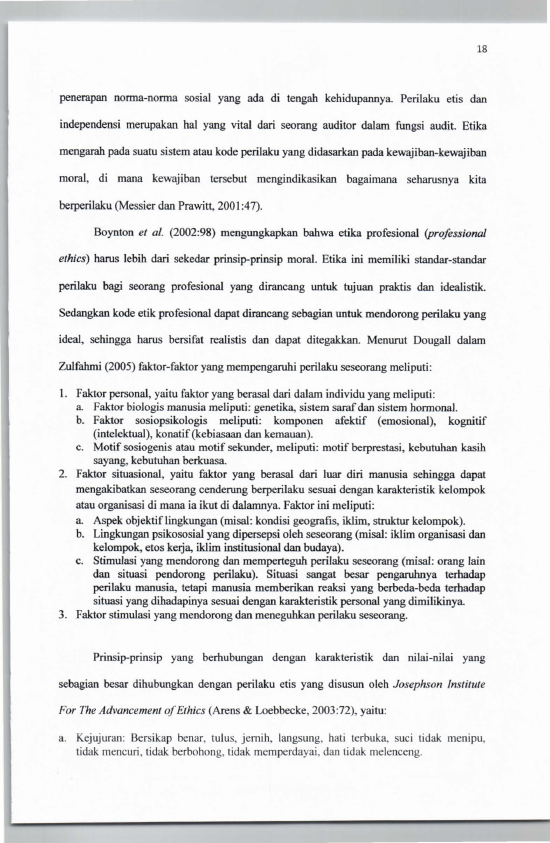 18

penerapan norma-norma sosial yang ada di tengah kehidupannya. Perilaku etis dan independensi merupakan hal yang vital dari seorang auditor dalam fungsi audit. Etika mengarah pada suatu sistem atau kode perilaku yang didasarkan pada kewajiban-kewajiban moral, di mana kewajiban tersebut mengindikasikan bagaimana seharusnya kita berperilaku (Messier dan Prawitt, 2001:47).

Boynton et al. (2002:98) mengungkapkan bahwa etika profesional (professional ethics) harus lebih dari sekedar prinsip-prinsip moral. Etika ini memiliki standar-standar perilaku bagi seorang profesional yang dirancang untuk tujuan praktis dan idealistik. Sedangkan kode etik profesional dapat dirancang sebagian untuk mendorong perilaku yang ideal, sehingga harus bersifat realistis dan dapat ditegakkan. Menurut Dougall dalam Zulfahmi (2005) faktor-faktor yang mempengaruhi perilaku seseorang meliputi:

1. Faktor personal, yaitu faktor yang berasal dari dalam individu yang meliputi:
a. Faktor biologis manusia meliputi: genetika, sistem saraf dan sistem hormonal.
b. Faktor sosiopsikologis meliputi: komponen afektif (emosional), kognitif (intelektual), konatif (kebiasaan dan kemauan).
c. Motif sosiogenis atau motif sekunder, meliputi: motif berprestasi, kebutuhan kasih sayang, kebutuhan berkuasa.
2. Faktor situasional, yaitu faktor yang berasal dari luar diri manusia sehingga dapat mengakibatkan seseorang cenderung berperilaku sesuai dengan karakteristik kelompok atau organisasi di mana ia ikut di dalamnya. Faktor ini meliputi:
a. Aspek objektif lingkungan (misal: kondisi geografis, iklim, struktur kelompok).
b. Lingkungan psikososial yang dipersepsi oleh seseorang (misal: iklim organisasi dan kelompok, etos kerja, iklim institusional dan budaya).
c. Stimulasi yang mendorong dan memperteguh perilaku seseorang (misal: orang lain dan situasi pendorong perilaku). Situasi sangat besar pengaruhnya terhadap perilaku manusia, tetapi manusia memberikan reaksi yang berbeda-beda terhadap situasi yang dihadapinya sesuai dengan karakteristik personal yang dimilikinya.
3. Faktor stimulasi yang mendorong dan meneguhkan perilaku seseorang.

Prinsip-prinsip yang berhubungan dengan karakteristik dan nilai-nilai yang sebagian besar dihubungkan dengan perilaku etis yang disusun oleh Josephson Institute For The Advancement of Ethics (Arens & Loebbecke, 2003:72), yaitu:

a. Kejujuran: Bersikap benar, tulus, jernih, langsung, hati terbuka, suci tidak menipu, tidak mencuri, tidak berbohong, tidak memperdayai, dan tidak melenceng.